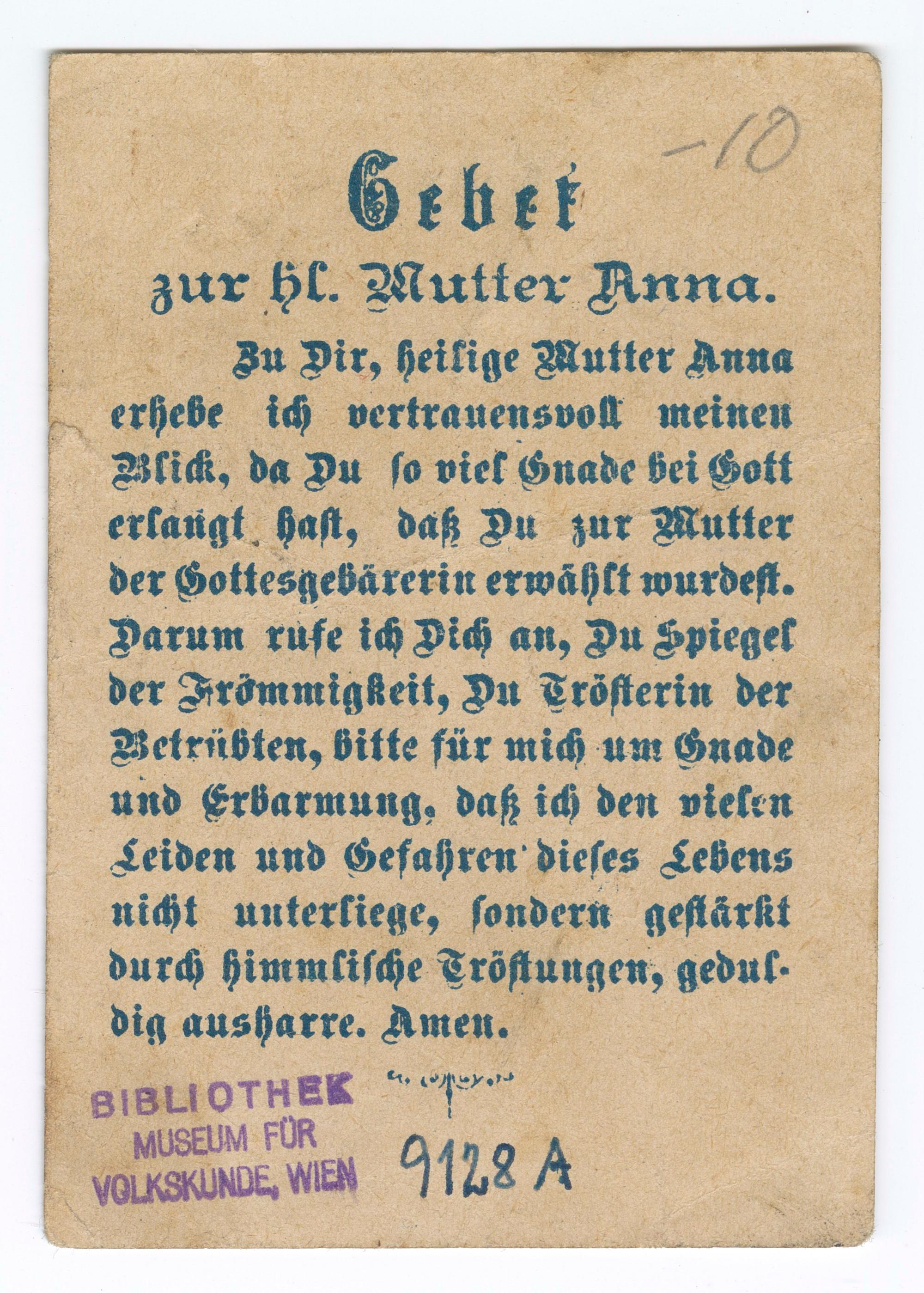 -10

Gebet

zur hl. Mutter Anna.

Zu Dir, heilige Mutter Anna erhebe ich vertrauensvoll meinen Blick, da Du so viel Gnade bei Gott erlangt hast, daß Du zur Mutter der Gottesgebärerin erwählt wurdest. Darum rufe ich Dich an, Du Spiegel der Frömmigkeit, Du Trösterin der Betrübten, bitte für mich um Gnade und Erbarmung, daß ich den vielen Leiden und Gefahren dieses Lebens nicht unterliege, sondern gestärkt durch himmlische Tröstungen, geduldig ausharre. Amen.

BIBLIOTHEK
MUSEUM FÜR
VOLKSKUNDE, WIEN

9128 A